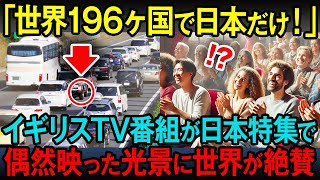 「世界196ヶ国で日本だけ！」

!?

イギリスTV番組が日本特集で
偶然映った光景に世界が絶賛